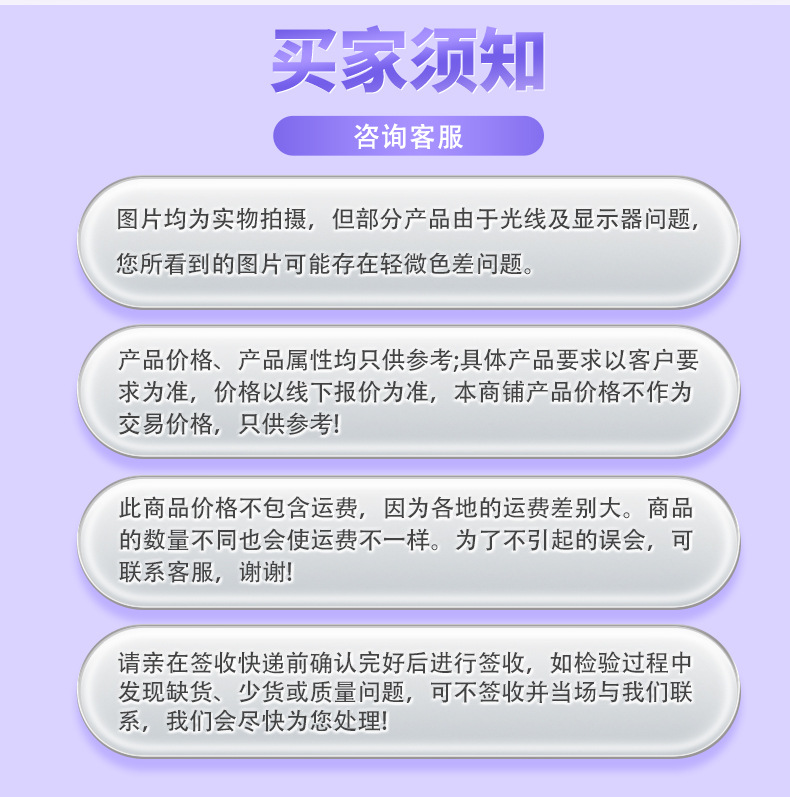 买家须知

咨询客服

图片均为实物拍摄，但部分产品由于光线及显示器问题，您所看到的图片可能存在轻微色差问题。

产品价格、产品属性均只供参考;具体产品要求以客户要求为准，价格以线下报价为准，本商铺产品价格不作为交易价格，只供参考!

此商品价格不包含运费，因为各地的运费差别大。商品的数量不同也会使运费不一样。为了不引起的误会，可联系客服，谢谢!

请亲在签收快递前确认完好后进行签收，如检验过程中发现缺货、少货或质量问题，可不签收并当场与我们联系，我们会尽快为您处理!